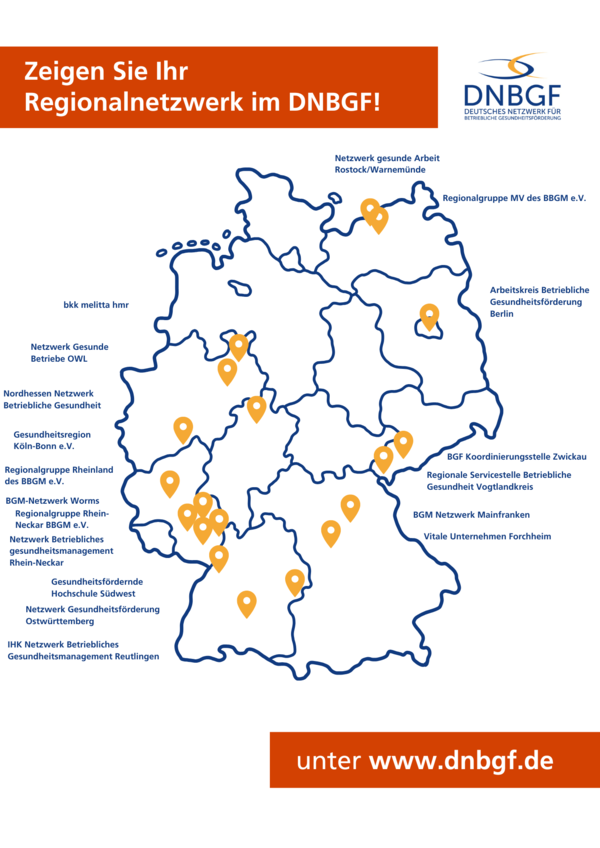 Zeigen Sie Ihr Regionalnetzwerk im DNBGF!

DNBGF
DEUTSCHES NETZWERK FÜR BETRIEBLICHE GESUNDHEITSFÖRDERUNG

Netzwerk gesunde Arbeit Rostock/Warnemünde

Regionalgruppe MV des BBGM e.V.

Arbeitskreis Betriebliche Gesundheitsförderung Berlin

bkk melitta hmr

Netzwerk Gesunde Betriebe OWL

Nordhessen Netzwerk Betriebliche Gesundheit

Gesundheitsregion Köln-Bonn e.V.

Regionalgruppe Rheinland des BBGM e.V.

BGM-Netzwerk Worms

Regionalgruppe Rhein-Neckar BBGM e.V.

Netzwerk Betriebliches gesundheitsmanagement Rhein-Neckar

Gesundheitsfördernde Hochschule Südwest

Netzwerk Gesundheitsförderung Ostwürttemberg

IHK Netzwerk Betriebliches Gesundheitsmanagement Reutlingen

BGF Koordinierungsstelle Zwickau

Regionale Servicestelle Betriebliche Gesundheit Vogtlandkreis

BGM Netzwerk Mainfranken

Vitale Unternehmen Forchheim

unter www.dnbgf.de